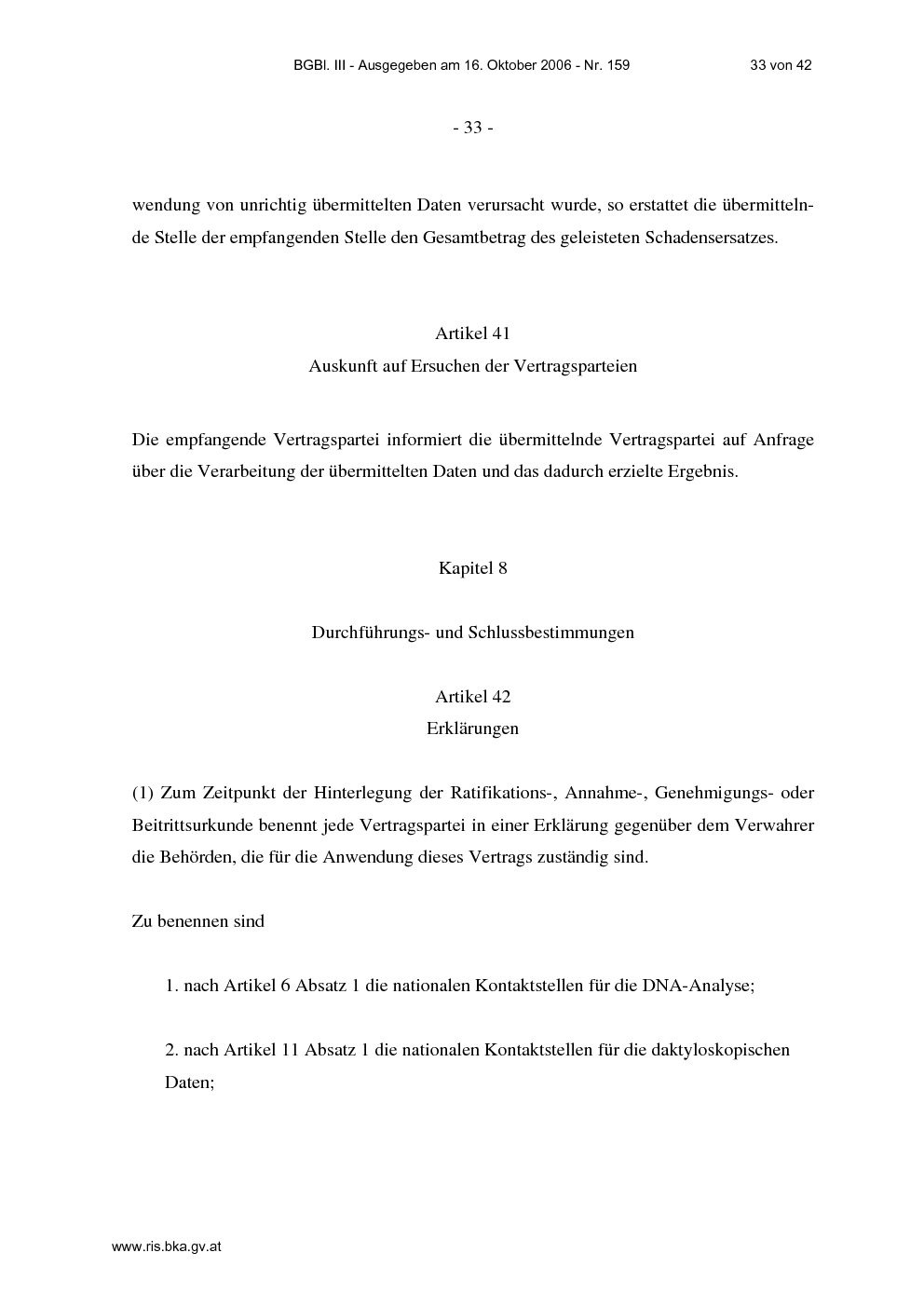 BGBl. III - Ausgegeben am 16. Oktober 2006 - Nr. 159 33 von 42

- 33 -

wendung von unrichtig übermittelten Daten verursacht wurde, so erstattet die übermittelnde Stelle der empfangenden Stelle den Gesamtbetrag des geleisteten Schadensersatzes.

Artikel 41
Auskunft auf Ersuchen der Vertragsparteien

Die empfangende Vertragspartei informiert die übermittelnde Vertragspartei auf Anfrage über die Verarbeitung der übermittelten Daten und das dadurch erzielte Ergebnis.

Kapitel 8

Durchführungs- und Schlussbestimmungen

Artikel 42
Erklärungen

(1) Zum Zeitpunkt der Hinterlegung der Ratifikations-, Annahme-, Genehmigungs- oder Beitrittsurkunde benennt jede Vertragspartei in einer Erklärung gegenüber dem Verwahrer die Behörden, die für die Anwendung dieses Vertrags zuständig sind.

Zu benennen sind

1. nach Artikel 6 Absatz 1 die nationalen Kontaktstellen für die DNA-Analyse;

2. nach Artikel 11 Absatz 1 die nationalen Kontaktstellen für die daktyloskopischen Daten;

www.ris.bka.gv.at